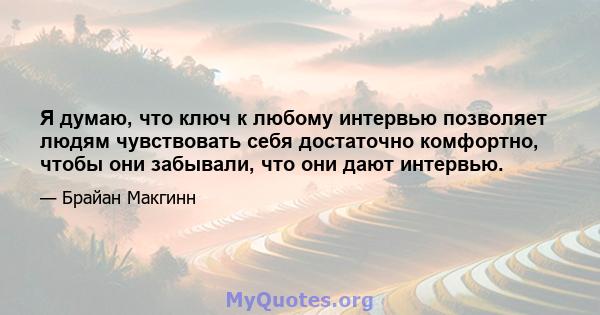 Я думаю, что ключ к любому интервью позволяет людям чувствовать себя достаточно комфортно, чтобы они забывали, что они дают интервью.

— Брайан Макгинн

MyQuotes.org